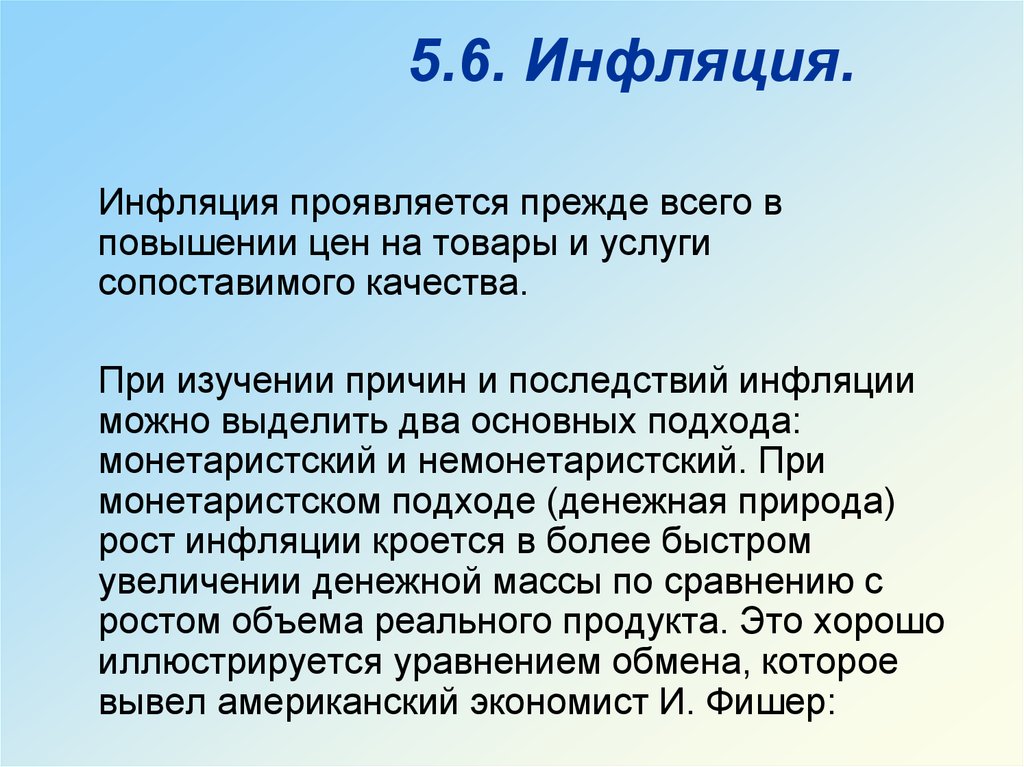 5.6. Инфляция.

Инфляция проявляется прежде всего в повышении цен на товары и услуги сопоставимого качества.

При изучении причин и последствий инфляции можно выделить два основных подхода: монетаристский и немонетаристский. При монетаристском подходе (денежная природа) рост инфляции кроется в более быстром увеличении денежной массы по сравнению с ростом объема реального продукта. Это хорошо иллюстрируется уравнением обмена, которое вывел американский экономист И. Фишер: